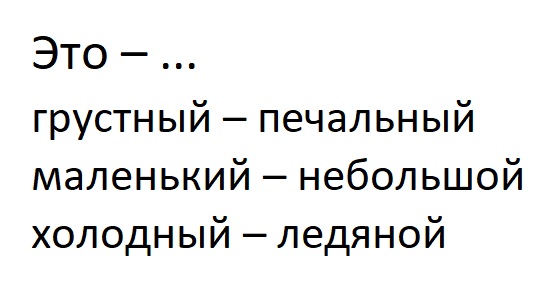 Это – …
грустный – печальный
маленький – небольшой
холодный – ледяной